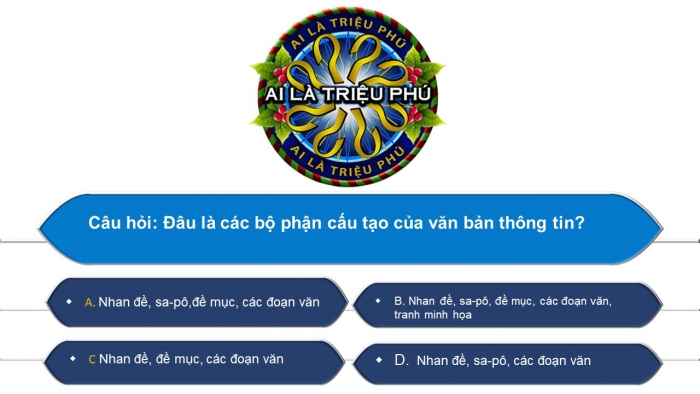 AI LÀ TRIỆU PHÚ
AI LÀ TRIỆU PHÚ
AI LÀ TRIỆU PHÚ

Câu hỏi: Đâu là các bộ phận cấu tạo của văn bản thông tin?

A. Nhan đề, sa-pô,đề mục, các đoạn văn

B. Nhan đề, sa-pô, đề mục, các đoạn văn, tranh minh họa

C Nhan đề, đề mục, các đoạn văn

D. Nhan đề, sa-pô, các đoạn văn